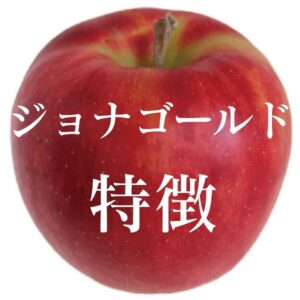 ジョナゴールド
特徴